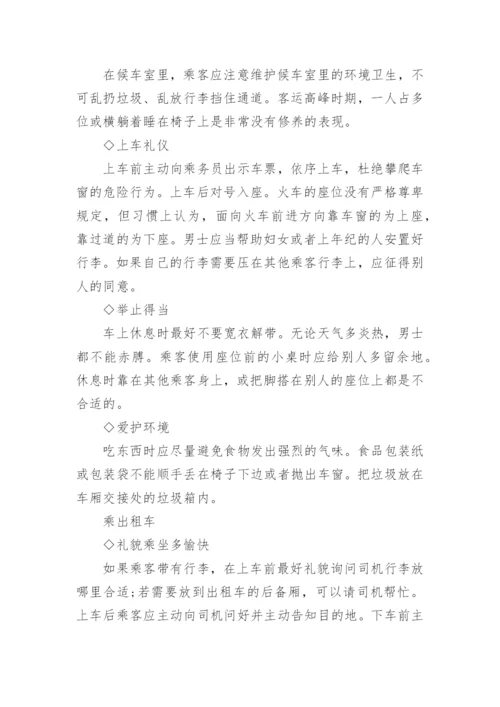 在候车室里，乘客应注意维护候车室里的环境卫生，不可乱扔垃圾、乱放行李挡住通道。客运高峰时期，一人占多位或横躺着睡在椅子上是非常没有修养的表现。

◇上车礼仪

上车前主动向乘务员出示车票，依序上车，杜绝攀爬车窗的危险行为。上车后对号入座。火车的座位没有严格尊卑规定，但习惯上认为，面向火车前进方向靠车窗的为上座，靠过道的为下座。男士应当帮助妇女或者上年纪的人安置好行李。如果自己的行李需要压在其他乘客行李上，应征得别人的同意。

◇举止得当

车上休息时最好不要宽衣解带。无论天气多炎热，男士都不能赤膊。乘客使用座位前的小桌时应给别人多留余地。休息时靠在其他乘客身上，或把脚搭在别人的座位上都是不合适的。

◇爱护环境

吃东西时应尽量避免食物发出强烈的气味。食品包装纸或包装袋不能顺手丢在椅子下边或者抛出车窗。把垃圾放在车厢交接处的垃圾箱内。

乘出租车

◇礼貌乘坐多愉快

如果乘客带有行李，在上车前最好礼貌询问司机行李放哪里合适；若需要放到出租车的后备厢，可以请司机帮忙。上车后乘客应主动向司机问好并主动告知目的地。下车前主